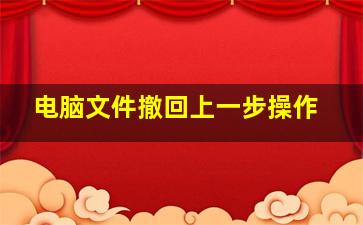 电脑文件撤回上一步操作